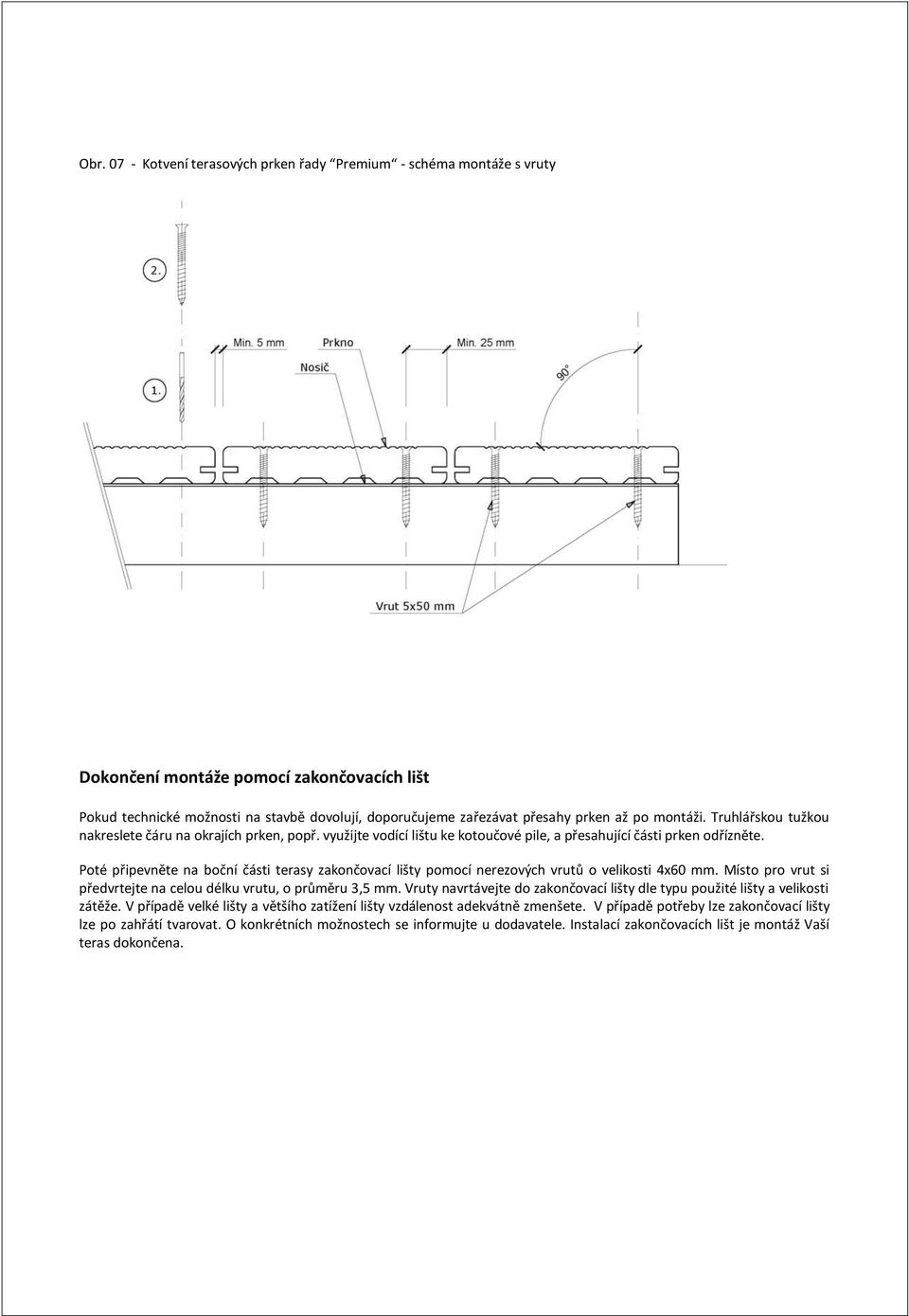 Obr. 07 - Kotvení terasových prken řady "Premium" - schéma montáže s vruty

2.

1.

Min. 5 mm

Prkno

Nosič

Min. 25 mm

90°

Vrut 5x50 mm

Dokončení montáže pomocí zakončovacích lišt

Pokud technické možnosti na stavbě dovolují, doporučujeme zařezávat přesahy prken až po montáži. Truhlářskou tužkou nakreslete čáru na okrajích prken, popř. využijte vodící lištu ke kotoučové pile, a přesahující části prken odřízněte.

Poté připevněte na boční části terasy zakončovací lišty pomocí nerezových vrutů o velikosti 4x60 mm. Místo pro vrut si předvrtejte na celou délku vrutu, o průměru 3,5 mm. Vruty navrtávejte do zakončovací lišty dle typu použité lišty a velikosti zátěže. V případě velké lišty a většího zatížení lišty vzdálenost adekvátně zmenšete. V případě potřeby lze zakončovací lišty lze po zahřátí tvarovat. O konkrétních možnostech se informujte u dodavatele. Instalací zakončovacích lišt je montáž Vaší teras dokončena.